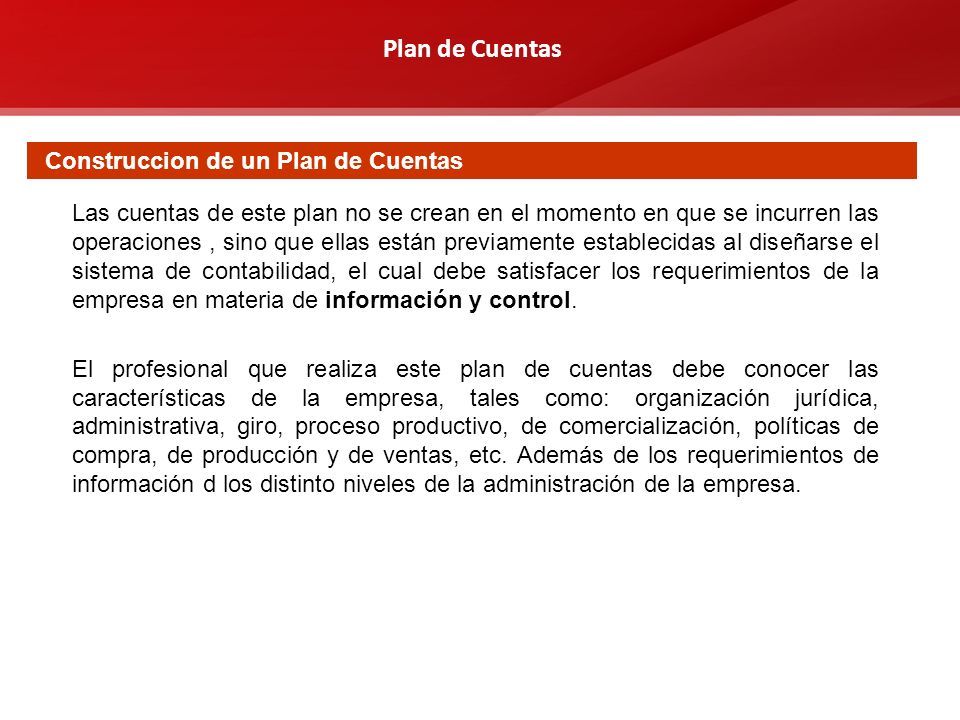 Plan de Cuentas

Construccion de un Plan de Cuentas

Las cuentas de este plan no se crean en el momento en que se incurren las operaciones , sino que ellas están previamente establecidas al diseñarse el sistema de contabilidad, el cual debe satisfacer los requerimientos de la empresa en materia de información y control.

El profesional que realiza este plan de cuentas debe conocer las características de la empresa, tales como: organización jurídica, administrativa, giro, proceso productivo, de comercialización, políticas de compra, de producción y de ventas, etc. Además de los requerimientos de información d los distinto niveles de la administración de la empresa.